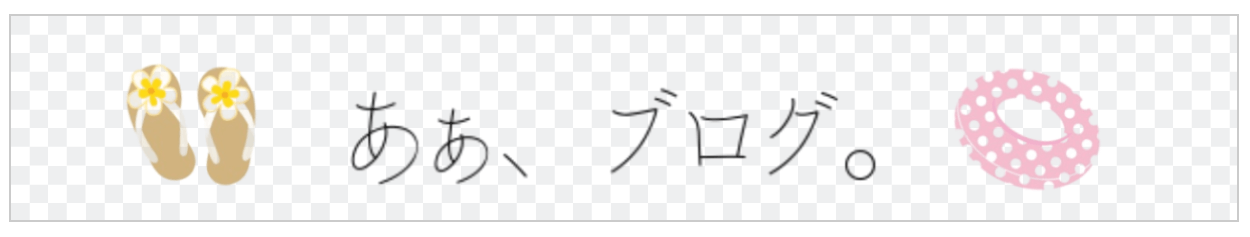 ああ、ブログ。